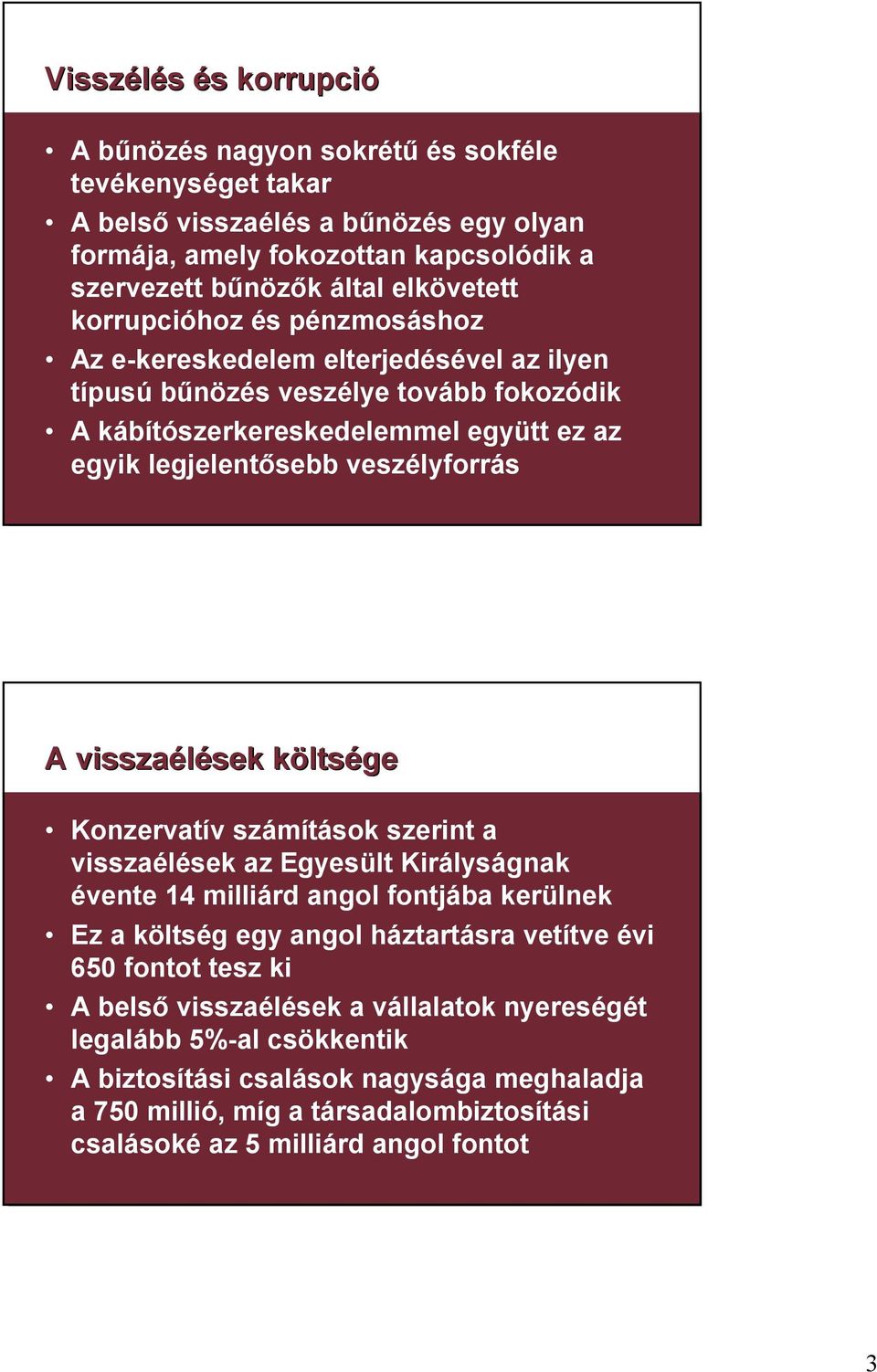 Visszélés és korrupció

• A bűnözés nagyon sokrétű és sokféle tevékenységet takar
• A belső visszaélés a bűnözés egy olyan formája, amely fokozottan kapcsolódik a szervezett bűnözők által elkövetett korrupcióhoz és pénzmosáshoz
• Az e-kereskedelem elterjedésével az ilyen típusú bűnözés veszélye tovább fokozódik
• A kábítószerkereskedelemmel együtt ez az egyik legjelentősebb veszélyforrás

A visszaélések költsége

• Konzervatív számítások szerint a visszaélések az Egyesült Királyságnak évente 14 milliárd angol fontjába kerülnek
• Ez a költség egy angol háztartásra vetítve évi 650 fontot tesz ki
• A belső visszaélések a vállalatok nyereségét legalább 5%-al csökkentik
• A biztosítási csalások nagysága meghaladja a 750 millió, míg a társadalombiztosítási csalásoké az 5 milliárd angol fontot

3